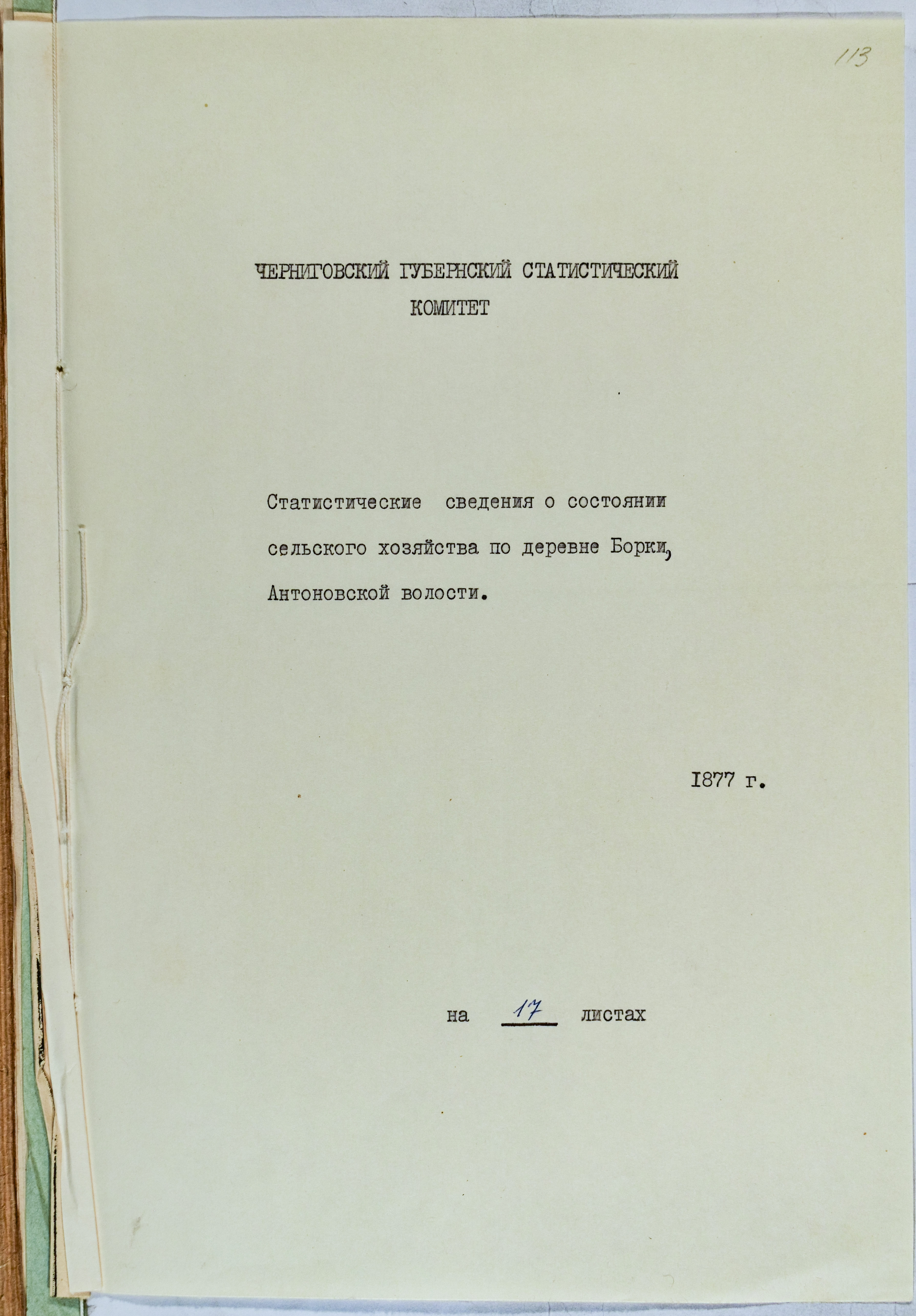 113

ЧЕРНИГОВСКИЙ ГУБЕРНСКИЙ СТАТИСТИЧЕСКИЙ КОМИТЕТ

Статистические сведения о состоянии сельского хозяйства по деревне Борки, Антоновской волости.

1877 г.

на 17 листах